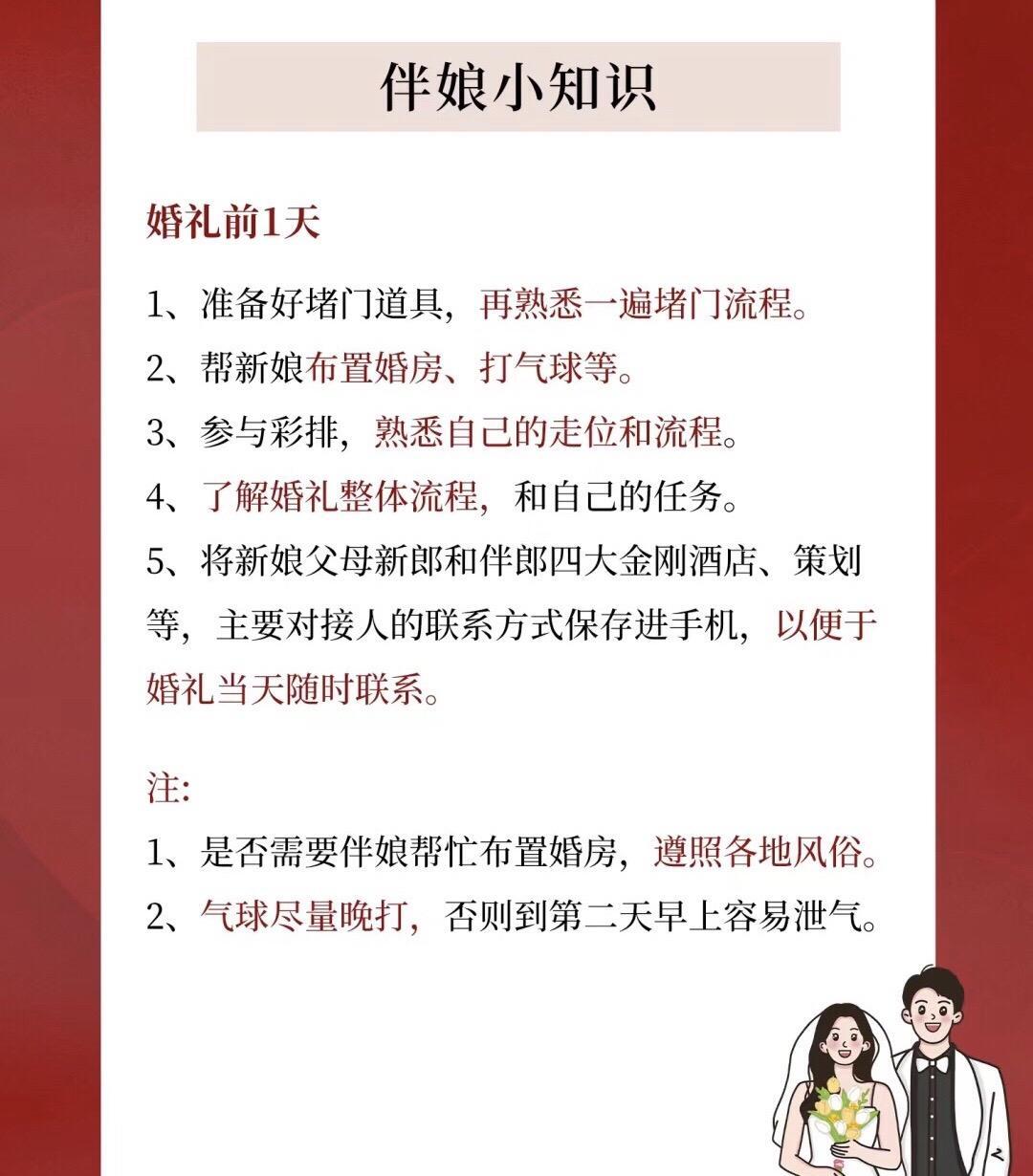 伴娘小知识

婚礼前1天

1、准备好堵门道具，再熟悉一遍堵门流程。

2、帮新娘布置婚房、打气球等。

3、参与彩排，熟悉自己的走位和流程。

4、了解婚礼整体流程，和自己的任务。

5、将新娘父母新郎和伴郎四大金刚酒店、策划等，主要对接人的联系方式保存进手机，以便于婚礼当天随时联系。

注:

1、是否需要伴娘帮忙布置婚房，遵照各地风俗。

2、气球尽量晚打，否则到第二天早上容易泄气。